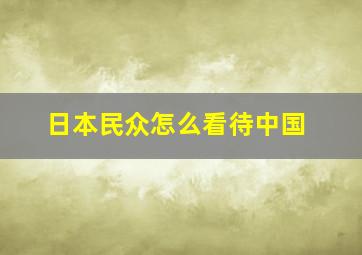 日本民众怎么看待中国